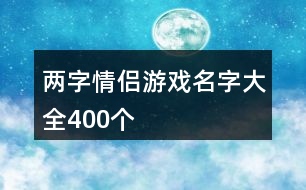 两字情侣游戏名字大全400个